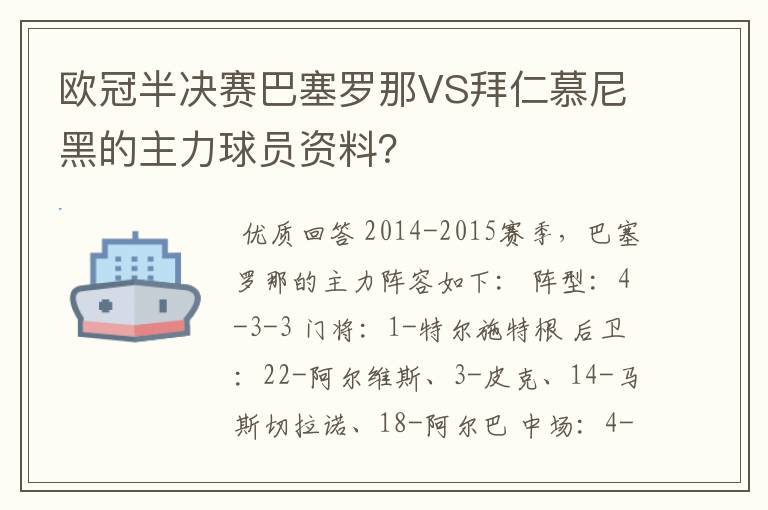 欧冠半决赛巴塞罗那VS拜仁慕尼黑的主力球员资料?

优质回答 2014-2015赛季，巴塞罗那的主力阵容如下： 阵型：4-3-3 门将：1-特尔施特根 后卫：22-阿尔维斯、3-皮克、14-马斯切拉诺、18-阿尔巴 中场：4-